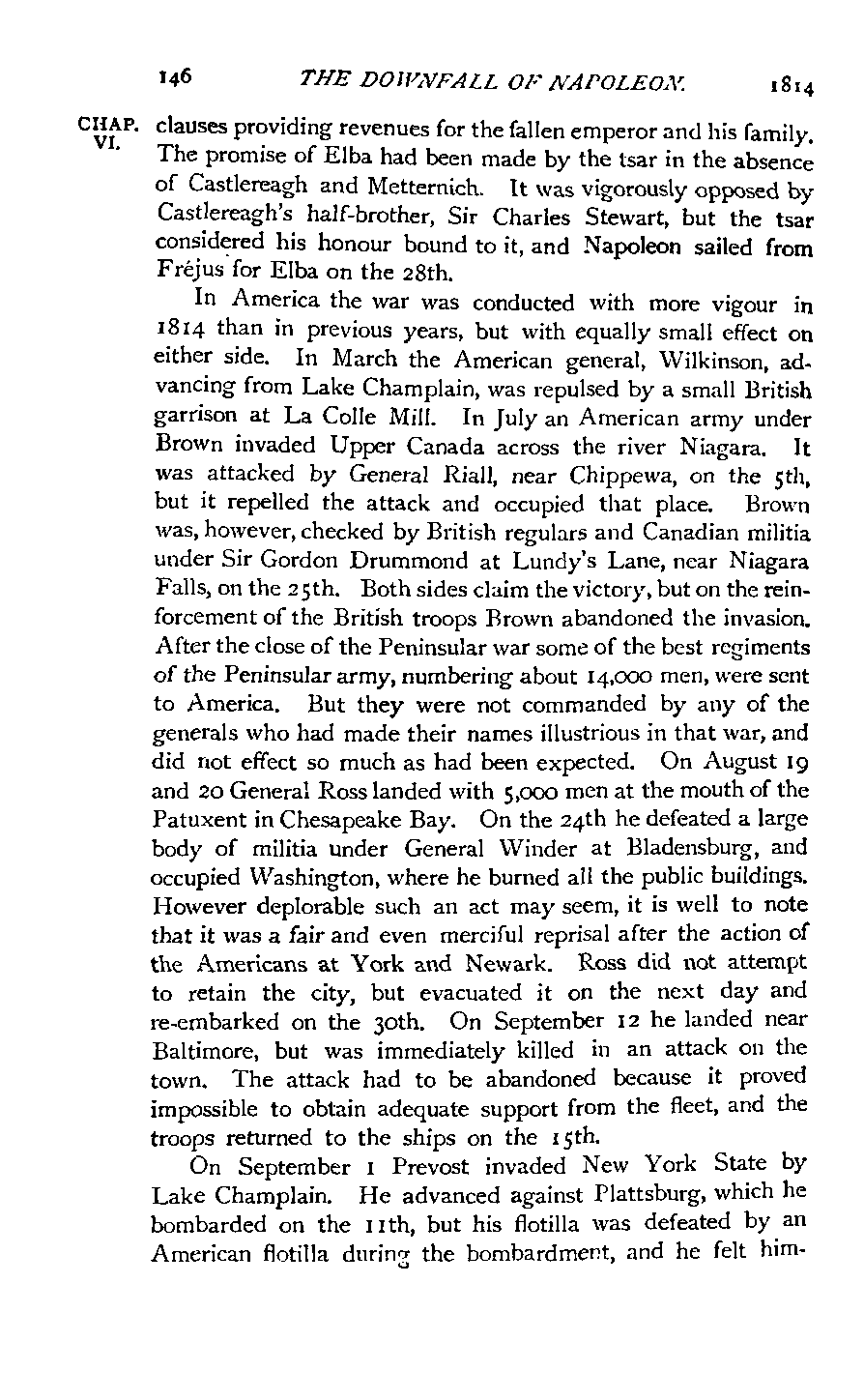 146 THE DOWNFALL OF NAPOLEON. 1814

CHAP. VI.

clauses providing revenues for the fallen emperor and his family. The promise of Elba had been made by the tsar in the absence of Castlereagh and Metternich. It was vigorously opposed by Castlereagh's half-brother, Sir Charles Stewart, but the tsar considered his honour bound to it, and Napoleon sailed from Fréjus for Elba on the 28th.

In America the war was conducted with more vigour in 1814 than in previous years, but with equally small effect on either side. In March the American general, Wilkinson, advancing from Lake Champlain, was repulsed by a small British garrison at La Colle Mill. In July an American army under Brown invaded Upper Canada across the river Niagara. It was attacked by General Riall, near Chippewa, on the 5th, but it repelled the attack and occupied that place. Brown was, however, checked by British regulars and Canadian militia under Sir Gordon Drummond at Lundy's Lane, near Niagara Falls, on the 25th. Both sides claim the victory, but on the reinforcement of the British troops Brown abandoned the invasion. After the close of the Peninsular war some of the best regiments of the Peninsular army, numbering about 14,000 men, were sent to America. But they were not commanded by any of the generals who had made their names illustrious in that war, and did not effect so much as had been expected. On August 19 and 20 General Ross landed with 5,000 men at the mouth of the Patuxent in Chesapeake Bay. On the 24th he defeated a large body of militia under General Winder at Bladensburg, and occupied Washington, where he burned all the public buildings. However deplorable such an act may seem, it is well to note that it was a fair and even merciful reprisal after the action of the Americans at York and Newark. Ross did not attempt to retain the city, but evacuated it on the next day and re-embarked on the 30th. On September 12 he landed near Baltimore, but was immediately killed in an attack on the town. The attack had to be abandoned because it proved impossible to obtain adequate support from the fleet, and the troops returned to the ships on the 15th.

On September 1 Prevost invaded New York State by Lake Champlain. He advanced against Plattsburg, which he bombarded on the 11th, but his flotilla was defeated by an American flotilla during the bombardment, and he felt him-